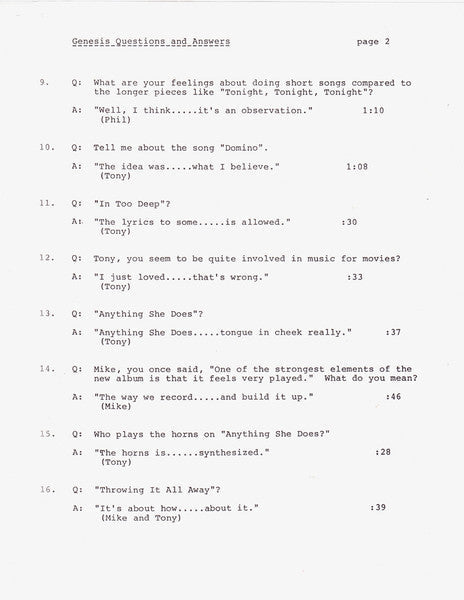 Genesis Questions and Answers page 2

9. Q: What are your feelings about doing short songs compared to the longer pieces like "Tonight, Tonight, Tonight"?

A: "Well, I think.....it's an observation." 1:10
(Phil)

10. Q: Tell me about the song "Domino".

A: "The idea was.....what I believe." 1:08
(Tony)

11. Q: "In Too Deep"?

A: "The lyrics to some.....is allowed." :30
(Tony)

12. Q: Tony, you seem to be quite involved in music for movies?

A: "I just loved.....that's wrong." :33
(Tony)

13. Q: "Anything She Does"?

A: "Anything She Does.....tongue in cheek really." :37
(Tony)

14. Q: Mike, you once said, "One of the strongest elements of the new album is that it feels very played." What do you mean?

A: "The way we record.....and build it up." :46
(Mike)

15. Q: Who plays the horns on "Anything She Does?"

A: "The horns is......synthesized." :28
(Tony)

16. Q: "Throwing It All Away"?

A: "It's about how.....about it." :39
(Mike and Tony)